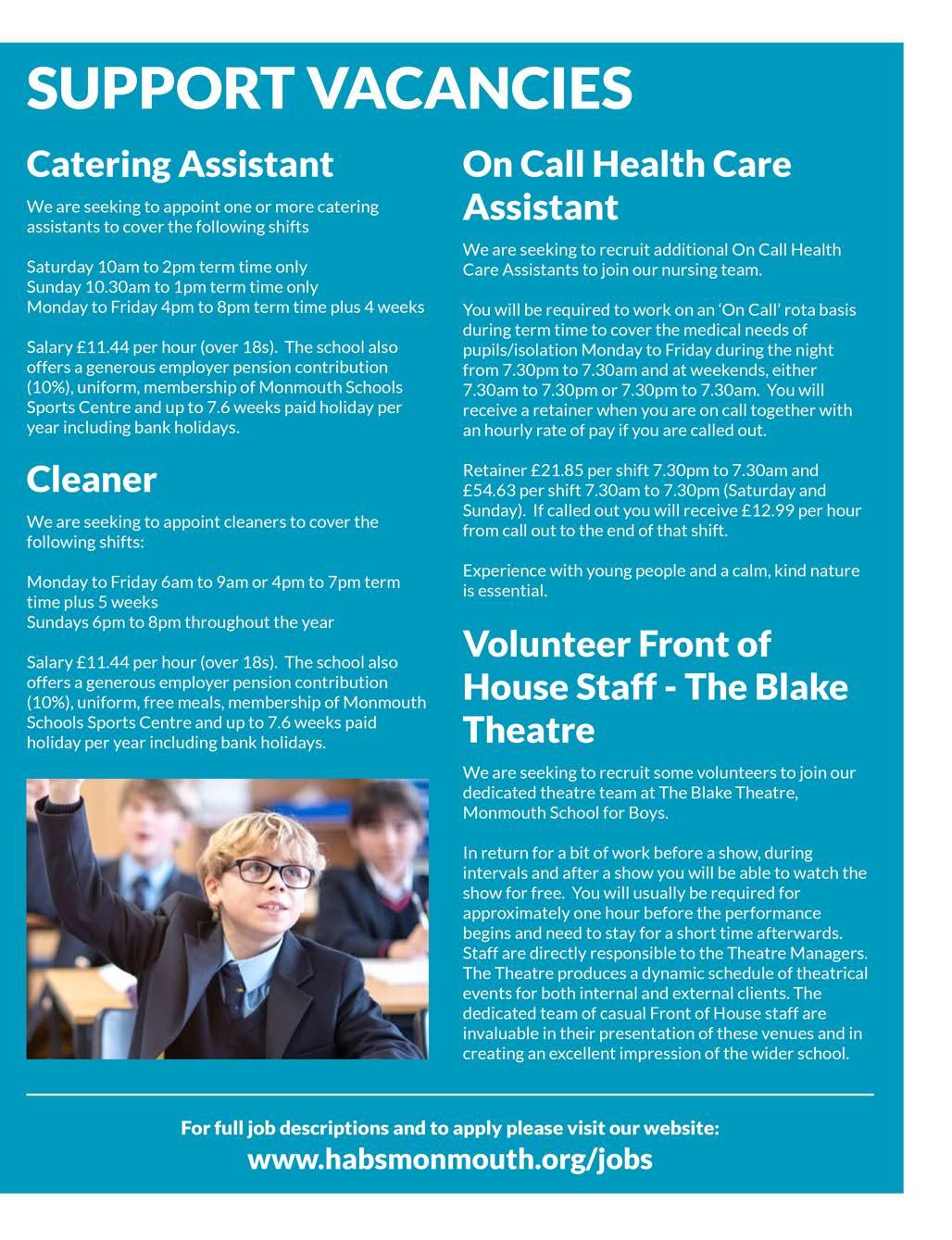 SUPPORT VACANCIES

Catering Assistant

We are seeking to appoint one or more catering assistants to cover the following shifts

Saturday 10am to 2pm term time only
Sunday 10.30am to 1pm term time only
Monday to Friday 4pm to 8pm term time plus 4 weeks

Salary £11.44 per hour (over 18s). The school also offers a generous employer pension contribution (10%), uniform, membership of Monmouth Schools Sports Centre and up to 7.6 weeks paid holiday per year including bank holidays.

Cleaner

We are seeking to appoint cleaners to cover the following shifts:

Monday to Friday 6am to 9am or 4pm to 7pm term time plus 5 weeks
Sundays 6pm to 8pm throughout the year

Salary £11.44 per hour (over 18s). The school also offers a generous employer pension contribution (10%), uniform, free meals, membership of Monmouth Schools Sports Centre and up to 7.6 weeks paid holiday per year including bank holidays.

On Call Health Care Assistant

We are seeking to recruit additional On Call Health Care Assistants to join our nursing team.

You will be required to work on an 'On Call' rota basis during term time to cover the medical needs of pupils/isolation Monday to Friday during the night from 7.30pm to 7.30am and at weekends, either 7.30am to 7.30pm or 7.30pm to 7.30am. You will receive a retainer when you are on call together with an hourly rate of pay if you are called out.

Retainer £21.85 per shift 7.30pm to 7.30am and £54.63 per shift 7.30am to 7.30pm (Saturday and Sunday). If called out you will receive £12.99 per hour from call out to the end of that shift.

Experience with young people and a calm, kind nature is essential.

Volunteer Front of House Staff - The Blake Theatre

We are seeking to recruit some volunteers to join our dedicated theatre team at The Blake Theatre, Monmouth School for Boys.

In return for a bit of work before a show, during intervals and after a show you will be able to watch the show for free. You will usually be required for approximately one hour before the performance begins and need to stay for a short time afterwards. Staff are directly responsible to the Theatre Managers. The Theatre produces a dynamic schedule of theatrical events for both internal and external clients. The dedicated team of casual Front of House staff are invaluable in their presentation of these venues and in creating an excellent impression of the wider school.

For full job descriptions and to apply please visit our website:
www.habsmonmouth.org/jobs